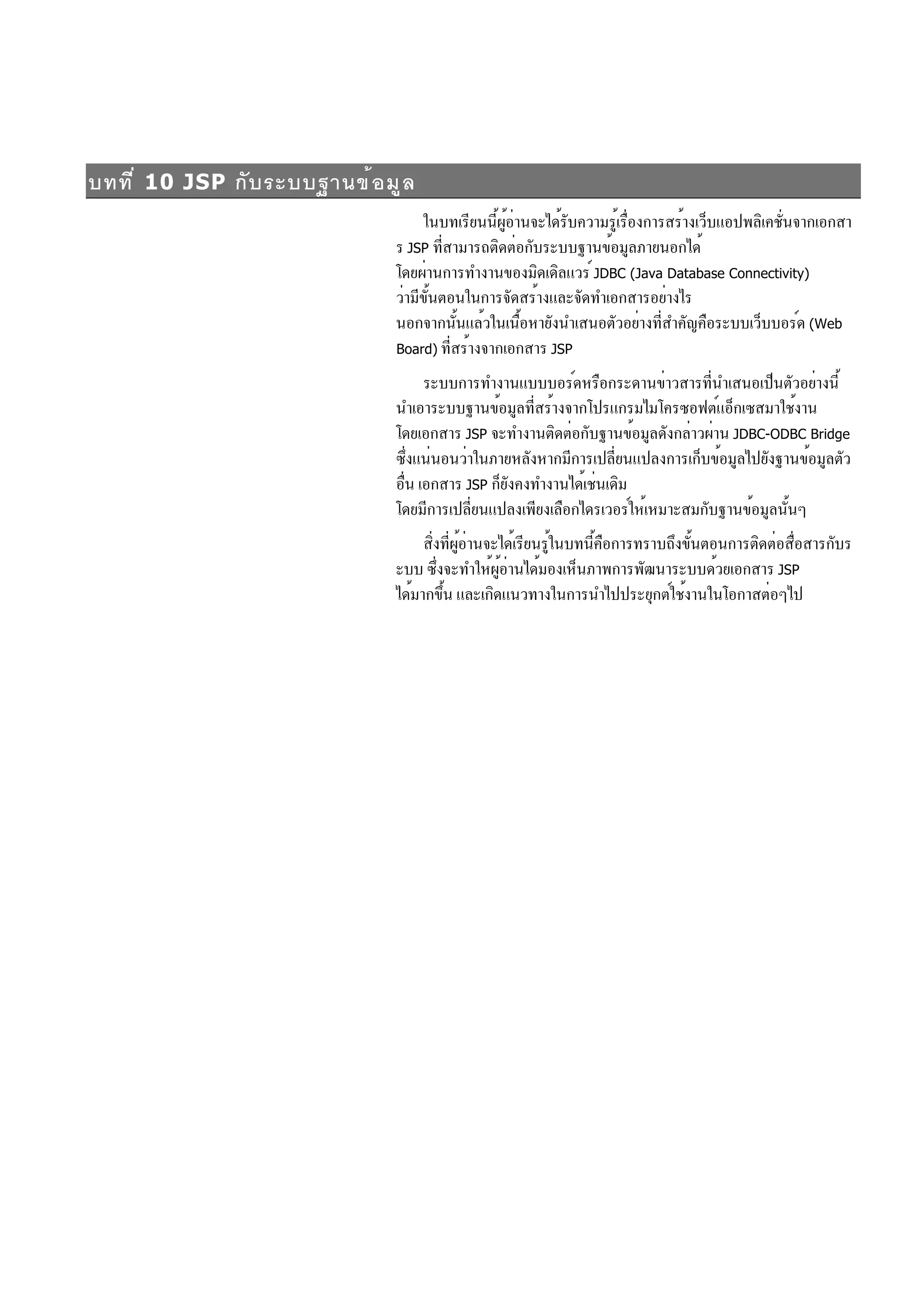 บทที่ 10 JSP กับระบบฐานข้อมูล

ในบทเรียนนี้ผู้อ่านจะได้รับความรู้เรื่องการสร้างเว็บแอปพลิเคชั่นจากเอกสาร JSP ที่สามารถติดต่อกับระบบฐานข้อมูลภายนอกได้ โดยผ่านการทำงานของมิดเดิลแวร์ JDBC (Java Database Connectivity) ว่ามีขั้นตอนในการจัดสร้างและจัดทำเอกสารอย่างไร นอกจากนั้นแล้วในเนื้อหายังนำเสนอตัวอย่างที่สำคัญคือระบบเว็บบอร์ด (Web Board) ที่สร้างจากเอกสาร JSP

ระบบการทำงานแบบบอร์ดหรือกระดานข่าวสารที่นำเสนอเป็นตัวอย่างนี้ นำเอาระบบฐานข้อมูลที่สร้างจากโปรแกรมไมโครซอฟต์แอ็กเซสมาใช้งาน โดยเอกสาร JSP จะทำงานติดต่อกับฐานข้อมูลดังกล่าวผ่าน JDBC-ODBC Bridge ซึ่งแน่นอนว่าในภายหลังหากมีการเปลี่ยนแปลงการเก็บข้อมูลไปยังฐานข้อมูลตัวอื่น เอกสาร JSP ก็ยังคงทำงานได้เช่นเดิม โดยมีการเปลี่ยนแปลงเพียงเลือกไดรเวอร์ให้เหมาะสมกับฐานข้อมูลนั้นๆ

สิ่งที่ผู้อ่านจะได้เรียนรู้ในบทนี้คือการทราบถึงขั้นตอนการติดต่อสื่อสารกับระบบ ซึ่งจะทำให้ผู้อ่านได้มองเห็นภาพการพัฒนาระบบด้วยเอกสาร JSP ได้มากขึ้น และเกิดแนวทางในการนำไปประยุกต์ใช้งานในโอกาสต่อๆไป